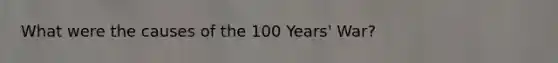 What were the causes of the 100 Years' War?